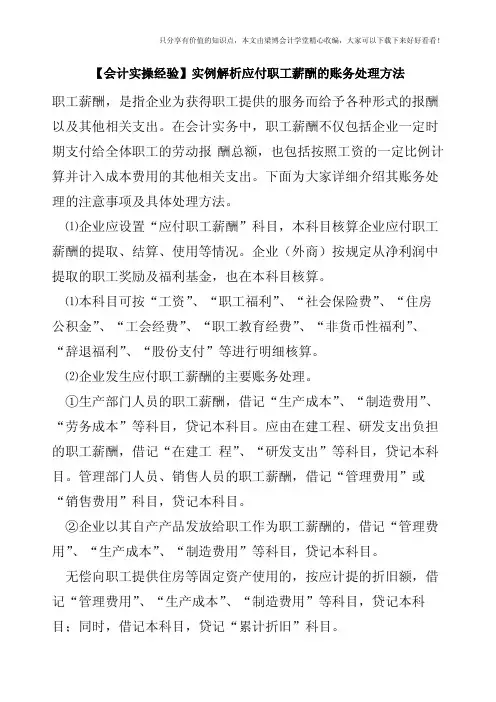 只分享有价值的知识点，本文由梁博会计学堂精心收编，大家可以下载下来好好看看！

【会计实操经验】实例解析应付职工薪酬的账务处理方法

职工薪酬，是指企业为获得职工提供的服务而给予各种形式的报酬以及其他相关支出。在会计实务中，职工薪酬不仅包括企业一定时期支付给全体职工的劳动报 酬总额，也包括按照工资的一定比例计算并计入成本费用的其他相关支出。下面为大家详细介绍其账务处理的注意事项及具体处理方法。

⑴企业应设置“应付职工薪酬”科目，本科目核算企业应付职工薪酬的提取、结算、使用等情况。企业（外商）按规定从净利润中提取的职工奖励及福利基金，也在本科目核算。

⑴本科目可按“工资”、“职工福利”、“社会保险费”、“住房公积金”、“工会经费”、“职工教育经费”、“非货币性福利”、“辞退福利”、“股份支付”等进行明细核算。

⑵企业发生应付职工薪酬的主要账务处理。

①生产部门人员的职工薪酬，借记“生产成本”、“制造费用”、“劳务成本”等科目，贷记本科目。应由在建工程、研发支出负担的职工薪酬，借记“在建工 程”、“研发支出”等科目，贷记本科目。管理部门人员、销售人员的职工薪酬，借记“管理费用”或“销售费用”科目，贷记本科目。

②企业以其自产产品发放给职工作为职工薪酬的，借记“管理费用”、“生产成本”、“制造费用”等科目，贷记本科目。

无偿向职工提供住房等固定资产使用的，按应计提的折旧额，借记“管理费用”、“生产成本”、“制造费用”等科目，贷记本科目；同时，借记本科目，贷记“累计折旧”科目。